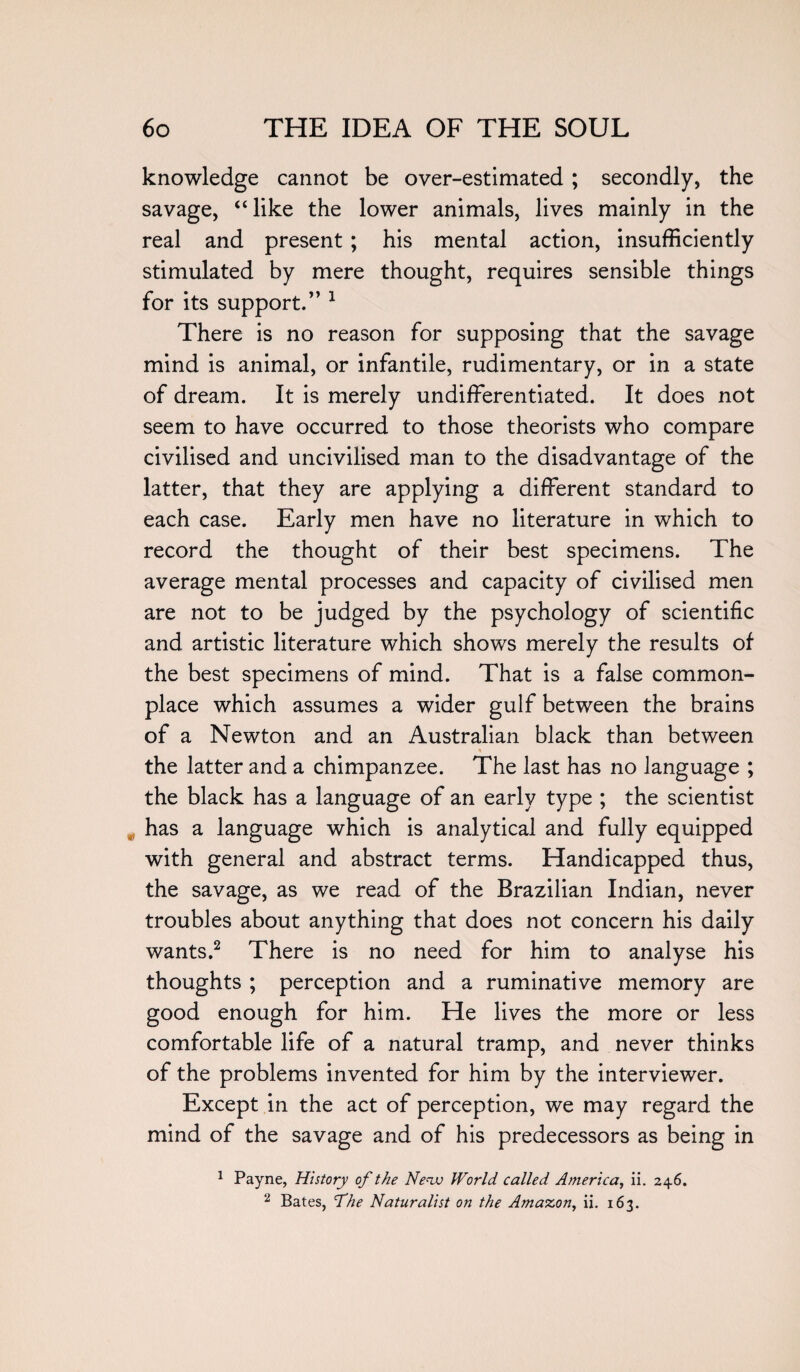 60 THE IDEA OF THE SOUL

knowledge cannot be over-estimated ; secondly, the savage, "like the lower animals, lives mainly in the real and present ; his mental action, insufficiently stimulated by mere thought, requires sensible things for its support." $^1$

There is no reason for supposing that the savage mind is animal, or infantile, rudimentary, or in a state of dream. It is merely undifferentiated. It does not seem to have occurred to those theorists who compare civilised and uncivilised man to the disadvantage of the latter, that they are applying a different standard to each case. Early men have no literature in which to record the thought of their best specimens. The average mental processes and capacity of civilised men are not to be judged by the psychology of scientific and artistic literature which shows merely the results of the best specimens of mind. That is a false commonplace which assumes a wider gulf between the brains of a Newton and an Australian black than between the latter and a chimpanzee. The last has no language ; the black has a language of an early type ; the scientist has a language which is analytical and fully equipped with general and abstract terms. Handicapped thus, the savage, as we read of the Brazilian Indian, never troubles about anything that does not concern his daily wants.$^2$ There is no need for him to analyse his thoughts ; perception and a ruminative memory are good enough for him. He lives the more or less comfortable life of a natural tramp, and never thinks of the problems invented for him by the interviewer.

Except in the act of perception, we may regard the mind of the savage and of his predecessors as being in

$^1$ Payne, History of the New World called America, ii. 246.
$^2$ Bates, The Naturalist on the Amazon, ii. 163.